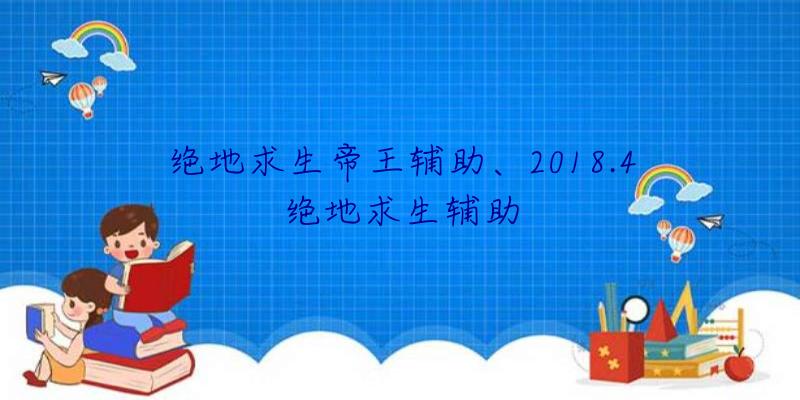 绝地求生帝王辅助、2018.4绝地求生辅助